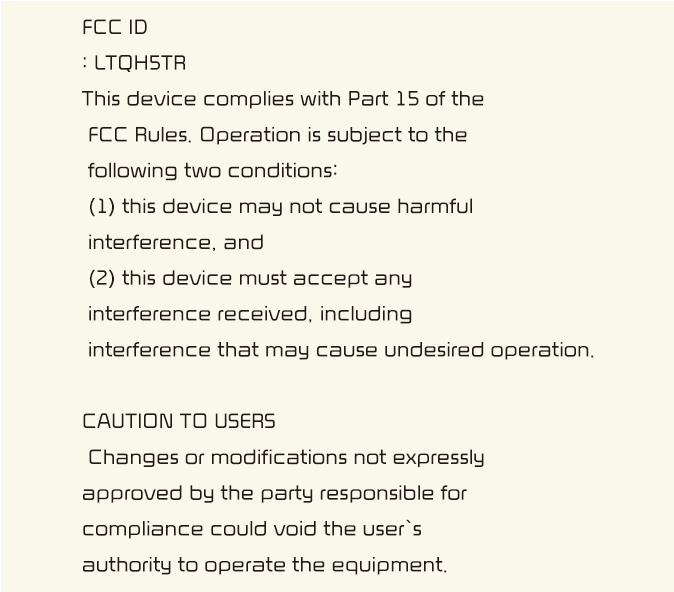 FCC ID

: LTQH5TR

This device complies with Part 15 of the FCC Rules. Operation is subject to the following two conditions:

(1) this device may not cause harmful interference, and

(2) this device must accept any interference received, including interference that may cause undesired operation.

CAUTION TO USERS

Changes or modifications not expressly approved by the party responsible for compliance could void the user`s authority to operate the equipment.